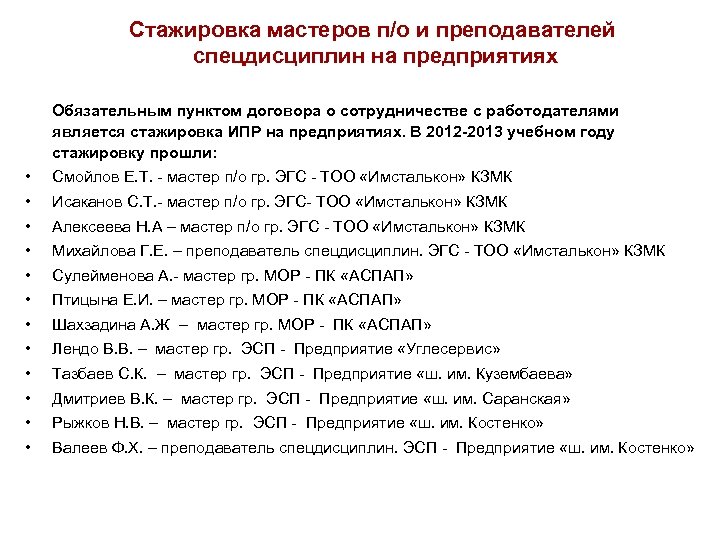 Стажировка мастеров п/о и преподавателей спецдисциплин на предприятиях

Обязательным пунктом договора о сотрудничестве с работодателями является стажировка ИПР на предприятиях. В 2012-2013 учебном году стажировку прошли:

• Смойлов Е.Т. - мастер п/о гр. ЭГС - ТОО «Имсталькон» КЗМК
• Исаканов С.Т.- мастер п/о гр. ЭГС- ТОО «Имсталькон» КЗМК
• Алексеева Н.А – мастер п/о гр. ЭГС - ТОО «Имсталькон» КЗМК
• Михайлова Г.Е. – преподаватель спецдисциплин. ЭГС - ТОО «Имсталькон» КЗМК
• Сулейменова А.- мастер гр. МОР - ПК «АСПАП»
• Птицына Е.И. – мастер гр. МОР - ПК «АСПАП»
• Шахзадина А.Ж – мастер гр. МОР - ПК «АСПАП»
• Лендо В.В. – мастер гр. ЭСП - Предприятие «Углесервис»
• Тазбаев С.К. – мастер гр. ЭСП - Предприятие «ш. им. Кузембаева»
• Дмитриев В.К. – мастер гр. ЭСП - Предприятие «ш. им. Саранская»
• Рыжков Н.В. – мастер гр. ЭСП - Предприятие «ш. им. Костенко»
• Валеев Ф.Х. – преподаватель спецдисциплин. ЭСП - Предприятие «ш. им. Костенко»